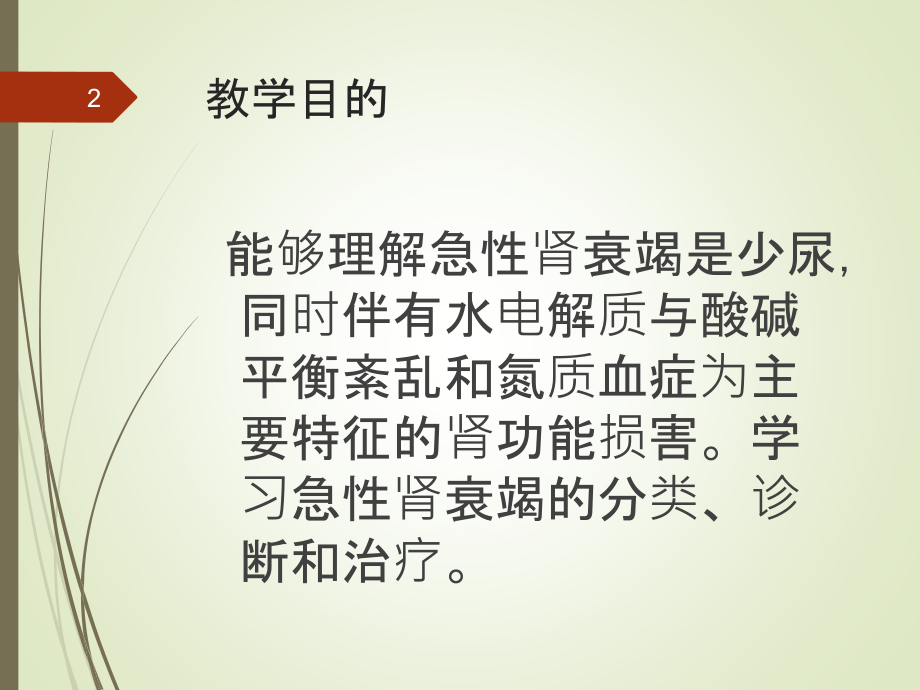 2

教学目的

能够理解急性肾衰竭是少尿,同时伴有水电解质与酸碱平衡紊乱和氮质血症为主要特征的肾功能损害。学习急性肾衰竭的分类、诊断和治疗。